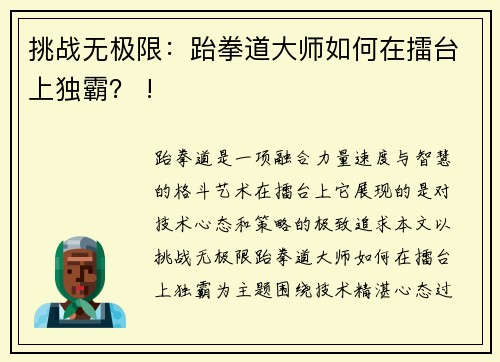 挑战无极限：跆拳道大师如何在擂台上独霸？！

跆拳道是一项融合力量速度与智慧的格斗艺术在擂台上它展现的是对技术心态和策略的极致追求本文以挑战无极限跆拳道大师如何在擂台上独霸为主题围绕技术精湛心态过